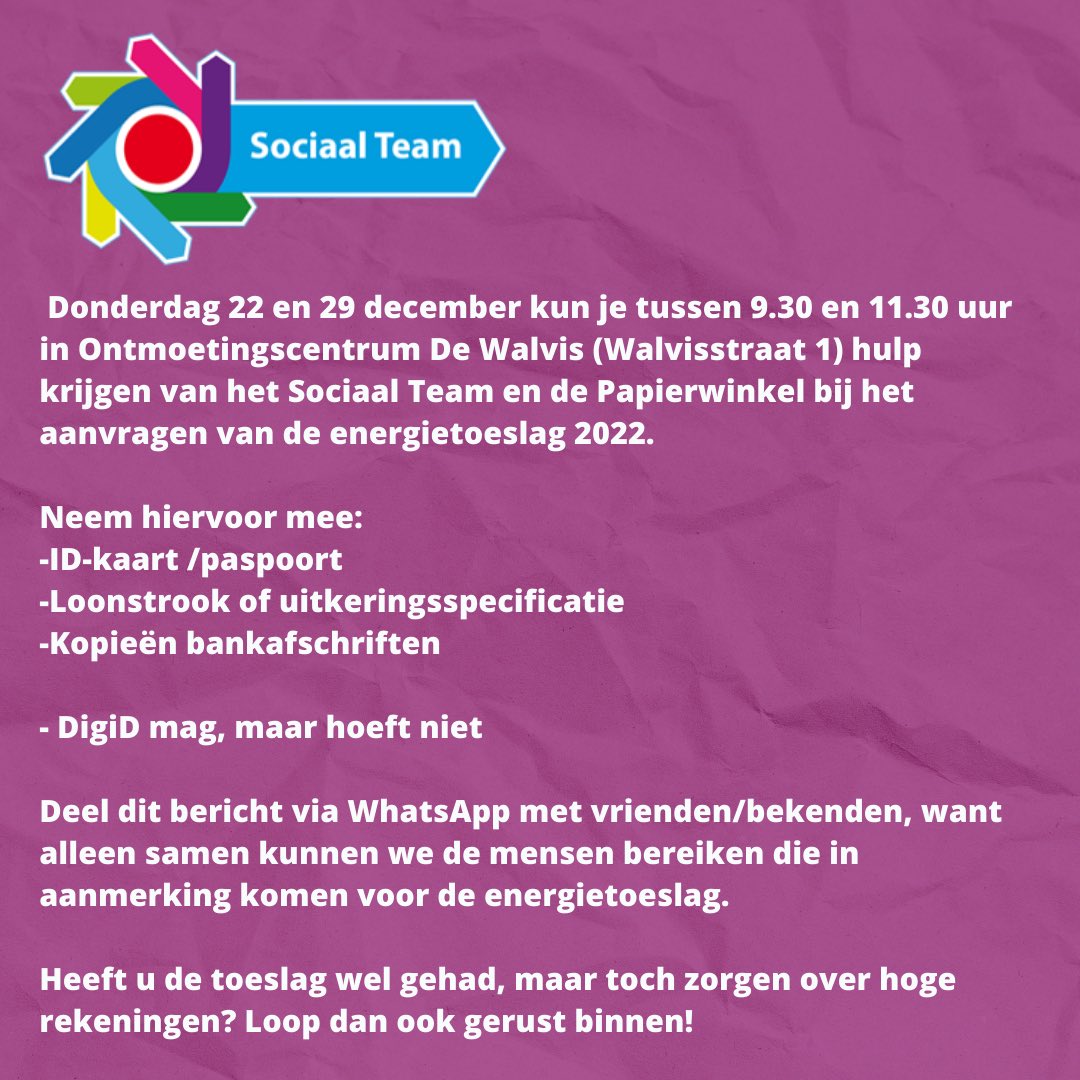 Sociaal Team

Donderdag 22 en 29 december kun je tussen 9.30 en 11.30 uur in Ontmoetingscentrum De Walvis (Walvisstraat 1) hulp krijgen van het Sociaal Team en de Papierwinkel bij het aanvragen van de energietoeslag 2022.

Neem hiervoor mee:
-ID-kaart /paspoort
-Loonstrook of uitkeringsspecificatie
-Kopieën bankafschriften

- DigiD mag, maar hoeft niet

Deel dit bericht via WhatsApp met vrienden/bekenden, want alleen samen kunnen we de mensen bereiken die in aanmerking komen voor de energietoeslag.

Heeft u de toeslag wel gehad, maar toch zorgen over hoge rekeningen? Loop dan ook gerust binnen!